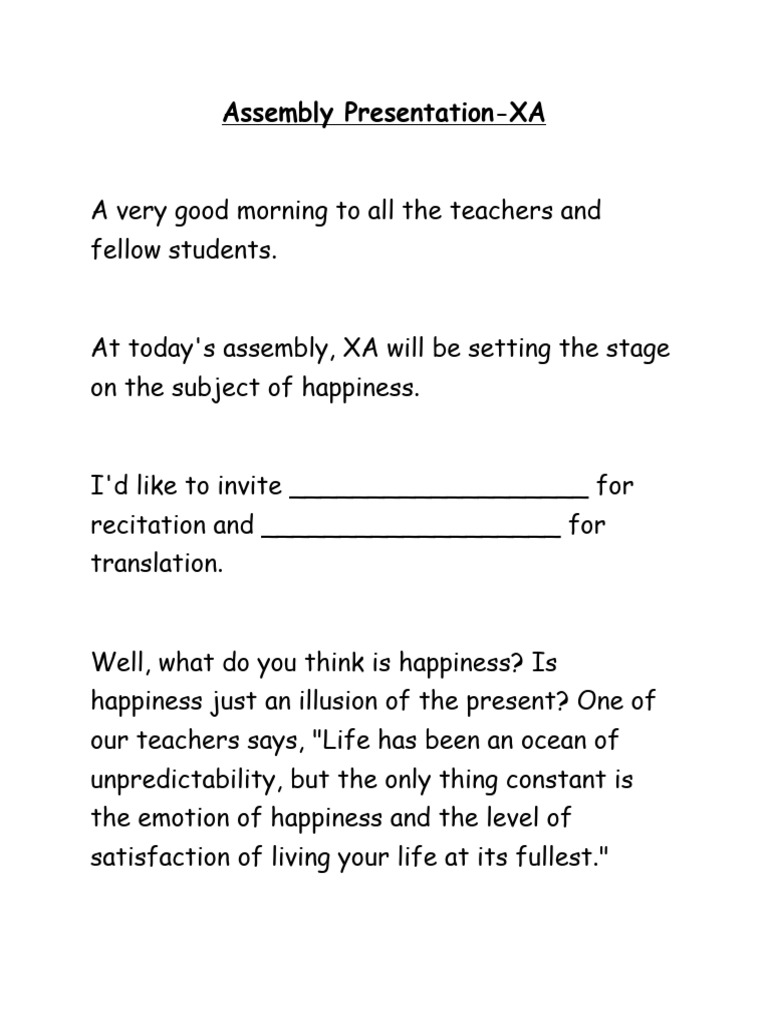 Assembly Presentation-XA

A very good morning to all the teachers and fellow students.

At today's assembly, XA will be setting the stage on the subject of happiness.

I'd like to invite ____________________ for recitation and ____________________ for translation.

Well, what do you think is happiness? Is happiness just an illusion of the present? One of our teachers says, "Life has been an ocean of unpredictability, but the only thing constant is the emotion of happiness and the level of satisfaction of living your life at its fullest."